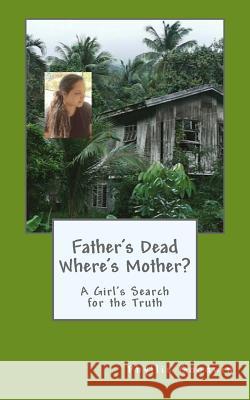 Father's Dead
Where's Mother?

A Girl's Search
for the Truth

Kraina Książek